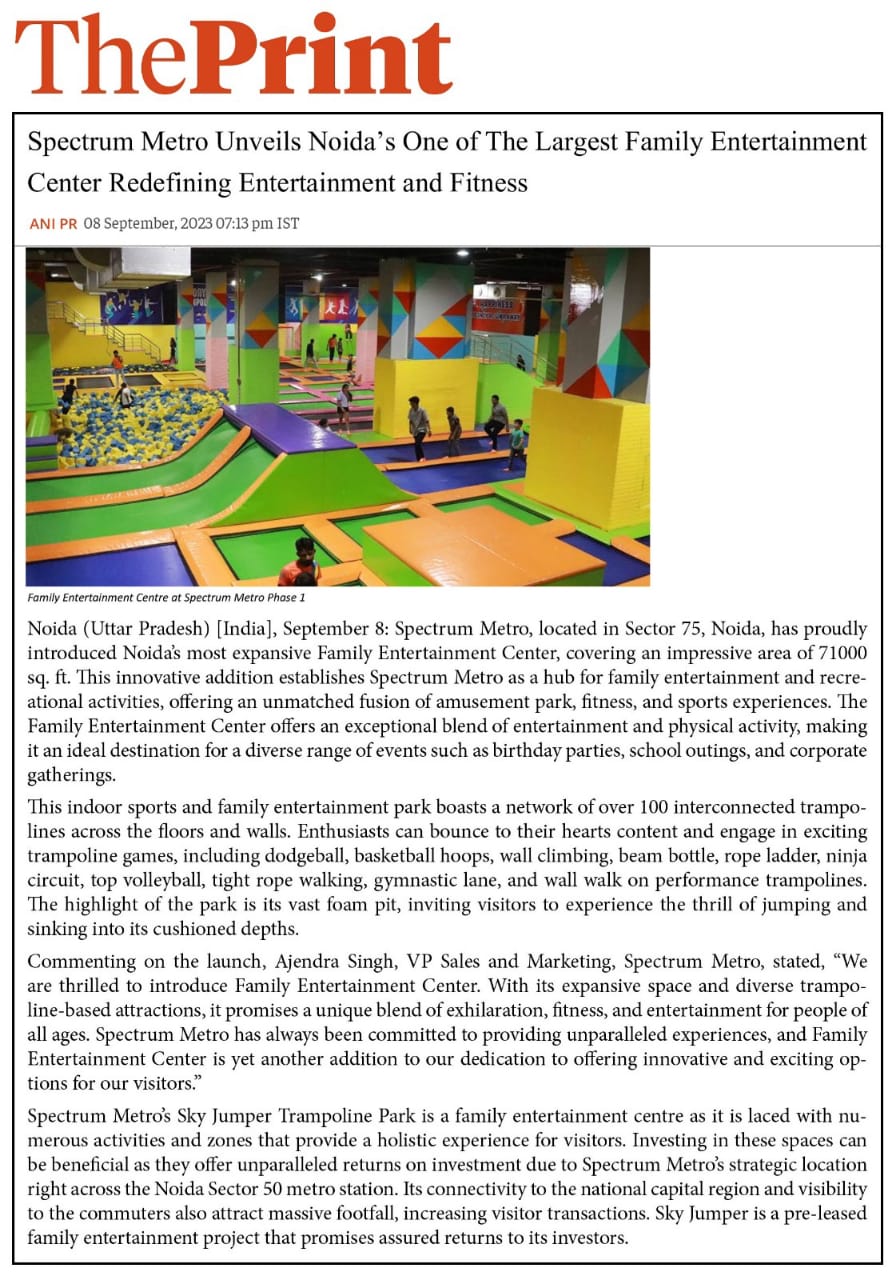 ThePrint

Spectrum Metro Unveils Noida's One of The Largest Family Entertainment Center Redefining Entertainment and Fitness

ANI PR 08 September, 2023 07:13 pm IST

Family Entertainment Centre at Spectrum Metro Phase 1

Noida (Uttar Pradesh) [India], September 8: Spectrum Metro, located in Sector 75, Noida, has proudly introduced Noida's most expansive Family Entertainment Center, covering an impressive area of 71000 sq. ft. This innovative addition establishes Spectrum Metro as a hub for family entertainment and recreational activities, offering an unmatched fusion of amusement park, fitness, and sports experiences. The Family Entertainment Center offers an exceptional blend of entertainment and physical activity, making it an ideal destination for a diverse range of events such as birthday parties, school outings, and corporate gatherings.

This indoor sports and family entertainment park boasts a network of over 100 interconnected trampolines across the floors and walls. Enthusiasts can bounce to their hearts content and engage in exciting trampoline games, including dodgeball, basketball hoops, wall climbing, beam bottle, rope ladder, ninja circuit, top volleyball, tight rope walking, gymnastic lane, and wall walk on performance trampolines. The highlight of the park is its vast foam pit, inviting visitors to experience the thrill of jumping and sinking into its cushioned depths.

Commenting on the launch, Ajendra Singh, VP Sales and Marketing, Spectrum Metro, stated, "We are thrilled to introduce Family Entertainment Center. With its expansive space and diverse trampoline-based attractions, it promises a unique blend of exhilaration, fitness, and entertainment for people of all ages. Spectrum Metro has always been committed to providing unparalleled experiences, and Family Entertainment Center is yet another addition to our dedication to offering innovative and exciting options for our visitors."

Spectrum Metro's Sky Jumper Trampoline Park is a family entertainment centre as it is laced with numerous activities and zones that provide a holistic experience for visitors. Investing in these spaces can be beneficial as they offer unparalleled returns on investment due to Spectrum Metro's strategic location right across the Noida Sector 50 metro station. Its connectivity to the national capital region and visibility to the commuters also attract massive footfall, increasing visitor transactions. Sky Jumper is a pre-leased family entertainment project that promises assured returns to its investors.